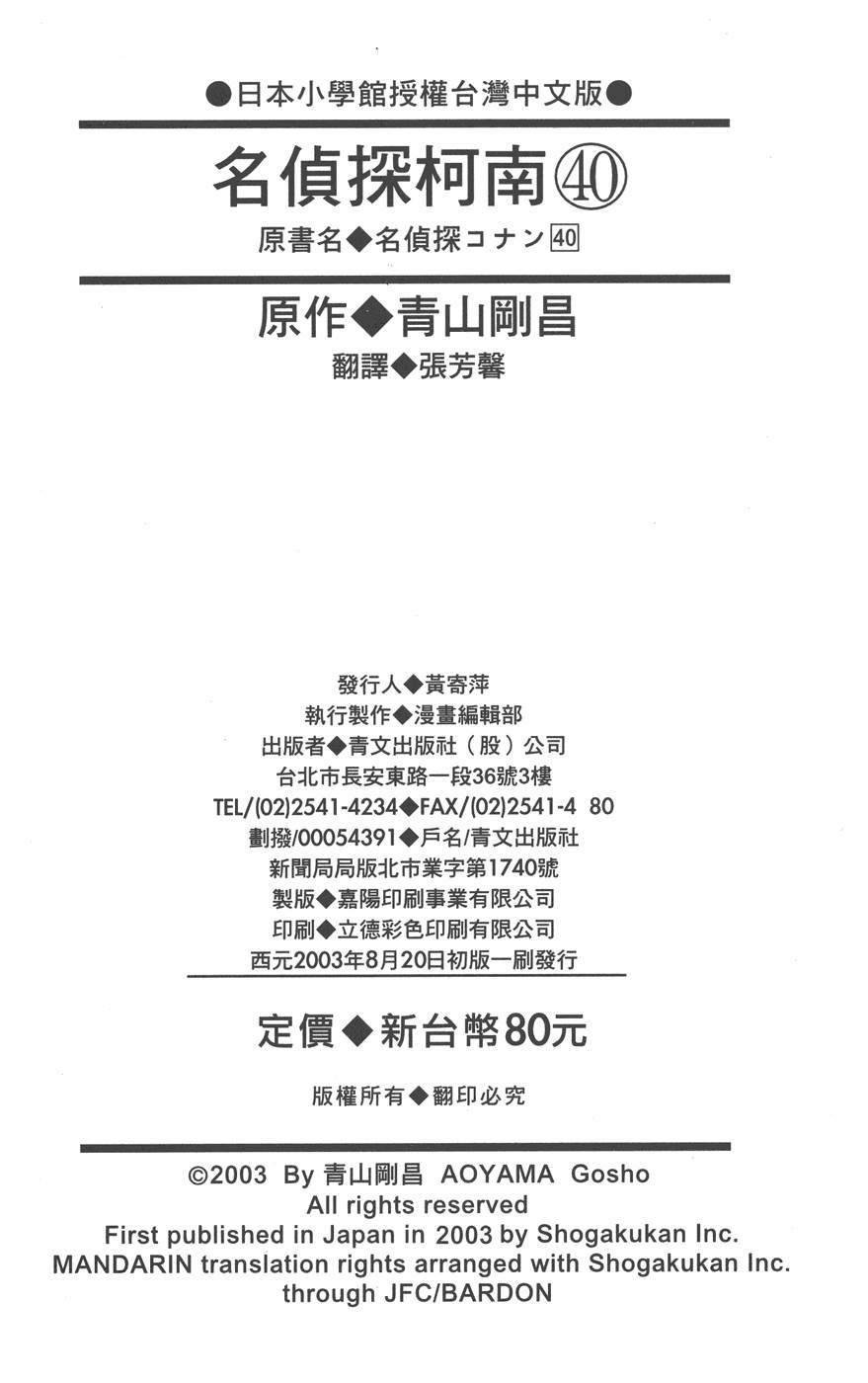 ●日本小學館授權台灣中文版●

名偵探柯南㊵

原書名◆名偵探コナン40

原作◆青山剛昌

翻譯◆張芳馨

發行人◆黃寄萍
執行製作◆漫畫編輯部
出版者◆青文出版社（股）公司
台北市長安東路一段36號3樓
TEL/(02)2541-4234◆FAX/(02)2541-4 80
劃撥/00054391◆戶名/青文出版社
新聞局局版北市業字第1740號
製版◆嘉陽印刷事業有限公司
印刷◆立德彩色印刷有限公司
西元2003年8月20日初版一刷發行

定價◆新台幣80元

版權所有◆翻印必究

©2003 By 青山剛昌 AOYAMA Gosho
All rights reserved
First published in Japan in 2003 by Shogakukan Inc.
MANDARIN translation rights arranged with Shogakukan Inc.
through JFC/BARDON